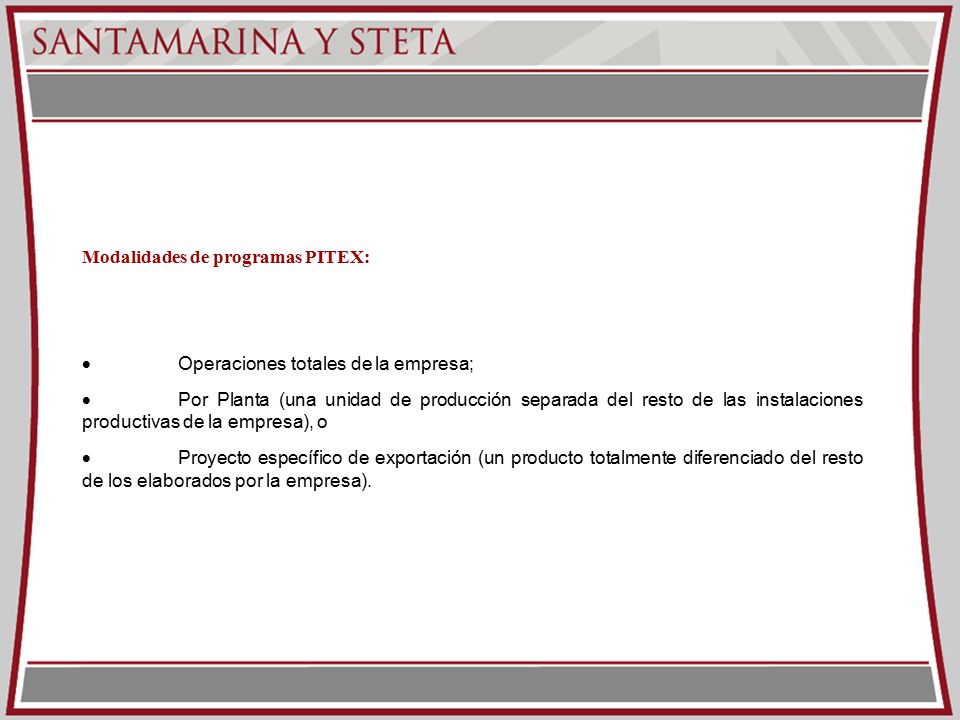 SANTAMARINA Y STETA

Modalidades de programas PITEX:

• Operaciones totales de la empresa;

• Por Planta (una unidad de producción separada del resto de las instalaciones productivas de la empresa), o

• Proyecto específico de exportación (un producto totalmente diferenciado del resto de los elaborados por la empresa).